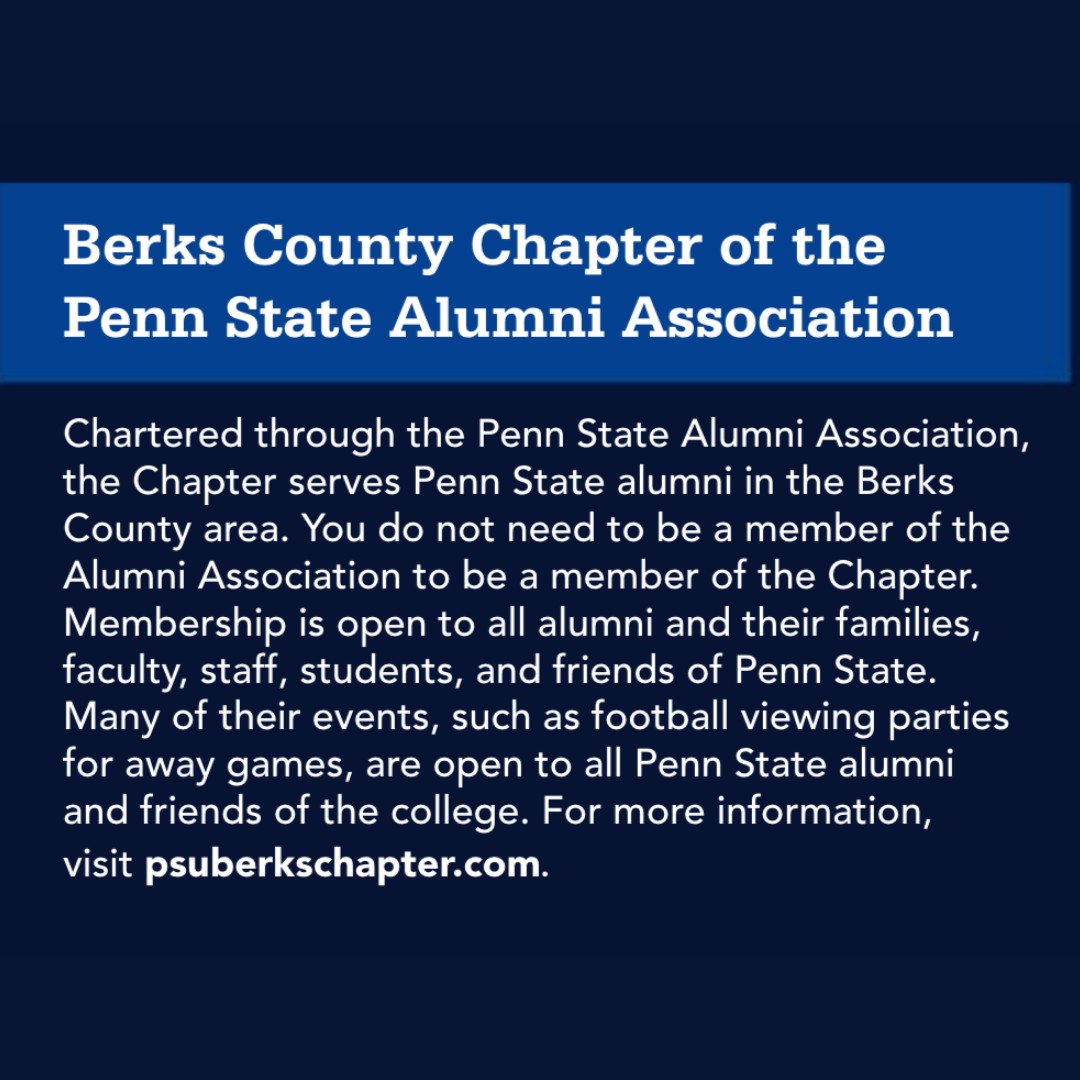 Berks County Chapter of the Penn State Alumni Association

Chartered through the Penn State Alumni Association, the Chapter serves Penn State alumni in the Berks County area. You do not need to be a member of the Alumni Association to be a member of the Chapter. Membership is open to all alumni and their families, faculty, staff, students, and friends of Penn State. Many of their events, such as football viewing parties for away games, are open to all Penn State alumni and friends of the college. For more information, visit psuberkschapter.com.